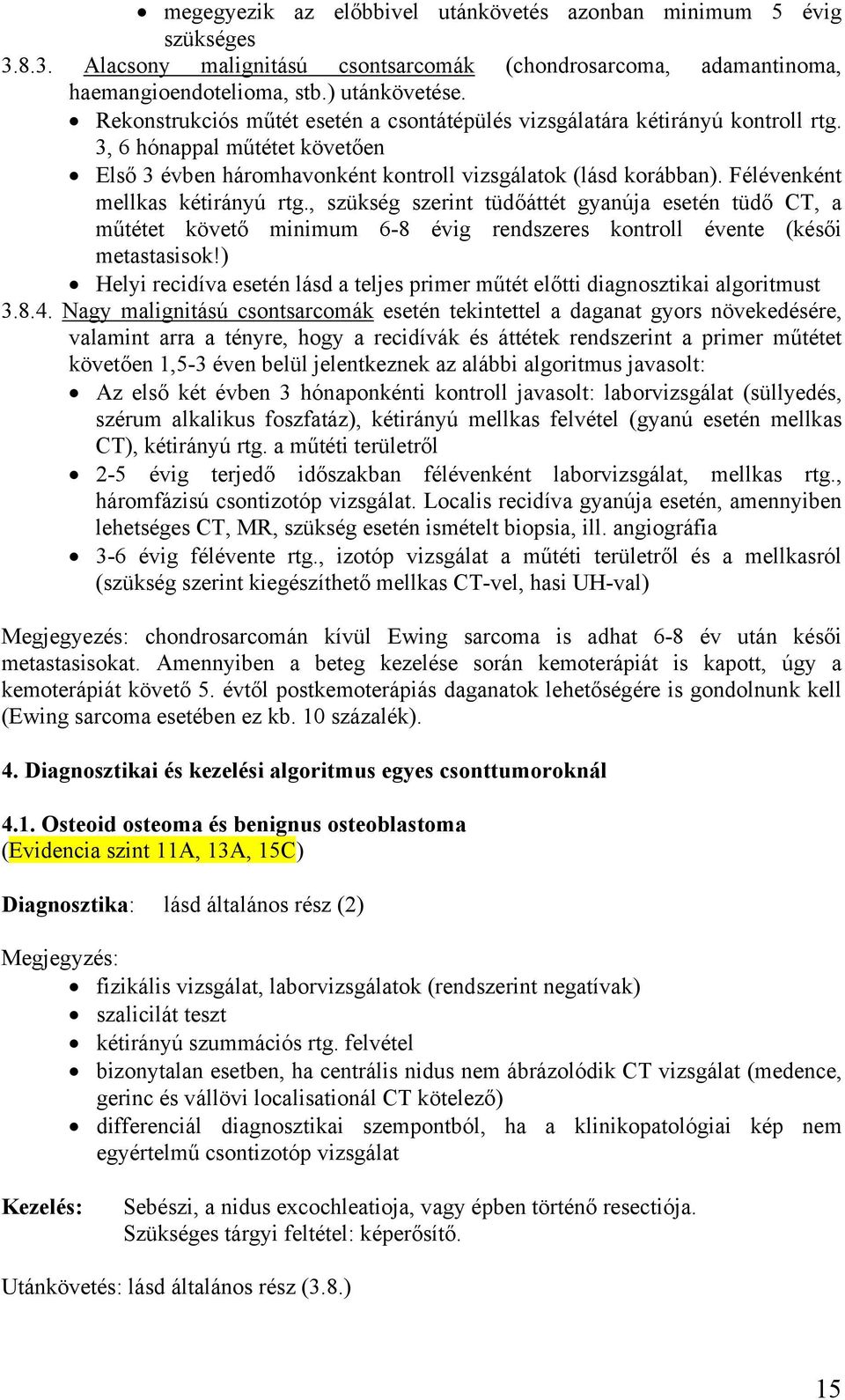 • megegyezik az előbbivel utánkövetés azonban minimum 5 évig szükséges

3.8.3. Alacsony malignitású csontsarcomák (chondrosarcoma, adamantinoma, haemangioendotelioma, stb.) utánkövetése.

• Rekonstrukciós műtét esetén a csontátépülés vizsgálatára kétirányú kontroll rtg. 3, 6 hónappal műtétet követően
• Első 3 évben háromhavonként kontroll vizsgálatok (lásd korábban). Félévenként mellkas kétirányú rtg., szükség szerint tüdőáttét gyanúja esetén tüdő CT, a műtétet követő minimum 6-8 évig rendszeres kontroll évente (késői metastasisok!)
• Helyi recidíva esetén lásd a teljes primer műtét előtti diagnosztikai algoritmust

3.8.4. Nagy malignitású csontsarcomák esetén tekintettel a daganat gyors növekedésére, valamint arra a tényre, hogy a recidívák és áttétek rendszerint a primer műtétet követően 1,5-3 éven belül jelentkeznek az alábbi algoritmus javasolt:

• Az első két évben 3 hónaponkénti kontroll javasolt: laborvizsgálat (süllyedés, szérum alkalikus foszfatáz), kétirányú mellkas felvétel (gyanú esetén mellkas CT), kétirányú rtg. a műtéti területről
• 2-5 évig terjedő időszakban félévenként laborvizsgálat, mellkas rtg., háromfázisú csontizotóp vizsgálat. Localis recidíva gyanúja esetén, amennyiben lehetséges CT, MR, szükség esetén ismételt biopsia, ill. angiográfia
• 3-6 évig félévente rtg., izotóp vizsgálat a műtéti területről és a mellkasról (szükség szerint kiegészíthető mellkas CT-vel, hasi UH-val)

Megjegyezés: chondrosarcomán kívül Ewing sarcoma is adhat 6-8 év után késői metastasisokat. Amennyiben a beteg kezelése során kemoterápiát is kapott, úgy a kemoterápiát követő 5. évtől postkemoterápiás daganatok lehetőségére is gondolnunk kell (Ewing sarcoma esetében ez kb. 10 százalék).

4. Diagnosztikai és kezelési algoritmus egyes csonttumoroknál

4.1. Osteoid osteoma és benignus osteoblastoma
(Evidencia szint 11A, 13A, 15C)

Diagnosztika: lásd általános rész (2)

Megjegyzés:
• fizikális vizsgálat, laborvizsgálatok (rendszerint negatívak)
• szalicilát teszt
• kétirányú szummációs rtg. felvétel
• bizonytalan esetben, ha centrális nidus nem ábrázolódik CT vizsgálat (medence, gerinc és vállövi localisationál CT kötelező)
• differenciál diagnosztikai szempontból, ha a klinikopatológiai kép nem egyértelmű csontizotóp vizsgálat

Kezelés: Sebészi, a nidus excochleatioja, vagy épben történő resectiója.
Szükséges tárgyi feltétel: képerősítő.

Utánkövetés: lásd általános rész (3.8.)

15